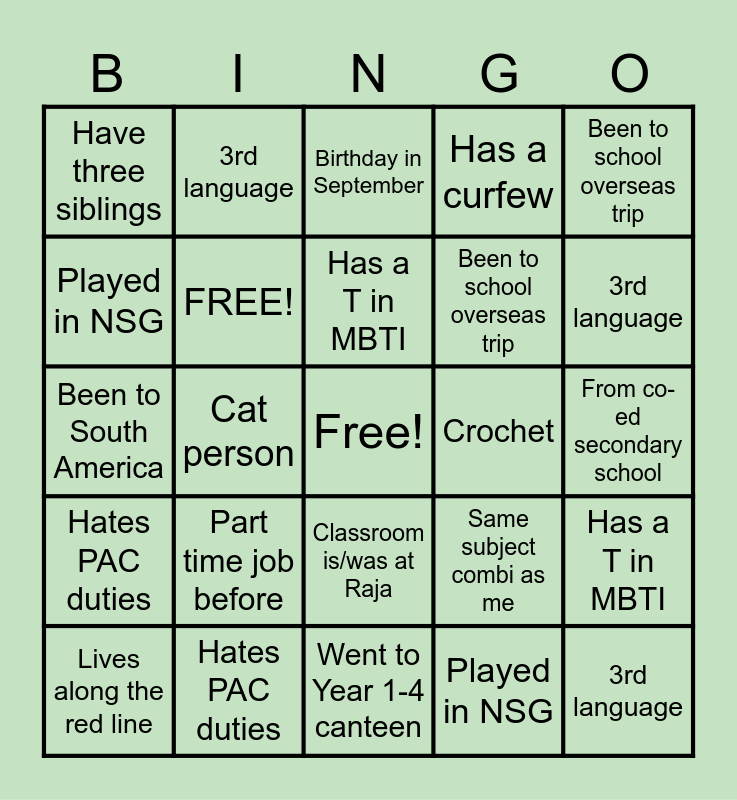 | B | I | N | G | O |
|---|---|---|---|---|
| Have three siblings | 3rd language | Birthday in September | Has a curfew | Been to school overseas trip |
| Played in NSG | FREE! | Has a T in MBTI | Been to school overseas trip | 3rd language |
| Been to South America | Cat person | Free! | Crochet | From co-ed secondary school |
| Hates PAC duties | Part time job before | Classroom is/was at Raja | Same subject combi as me | Has a T in MBTI |
| Lives along the red line | Hates PAC duties | Went to Year 1-4 canteen | Played in NSG | 3rd language |